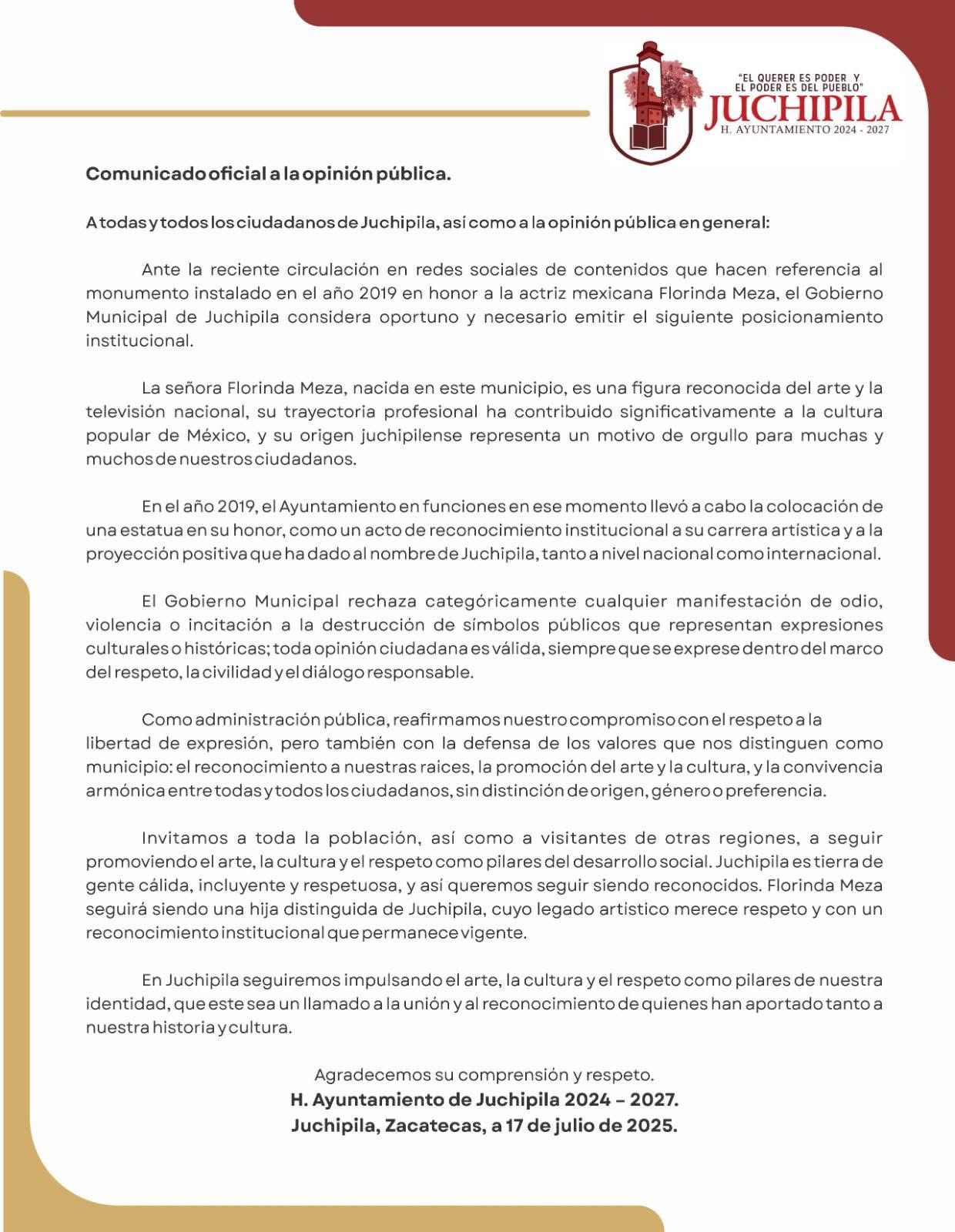 "EL QUERER ES PODER Y EL PODER ES DEL PUEBLO"
JUCHIPILA
H. AYUNTAMIENTO 2024 - 2027

Comunicado oficial a la opinión pública.

A todas y todos los ciudadanos de Juchipila, así como a la opinión pública en general:

Ante la reciente circulación en redes sociales de contenidos que hacen referencia al monumento instalado en el año 2019 en honor a la actriz mexicana Florinda Meza, el Gobierno Municipal de Juchipila considera oportuno y necesario emitir el siguiente posicionamiento institucional.

La señora Florinda Meza, nacida en este municipio, es una figura reconocida del arte y la televisión nacional, su trayectoria profesional ha contribuido significativamente a la cultura popular de México, y su origen juchipilense representa un motivo de orgullo para muchas y muchos de nuestros ciudadanos.

En el año 2019, el Ayuntamiento en funciones en ese momento llevó a cabo la colocación de una estatua en su honor, como un acto de reconocimiento institucional a su carrera artística y a la proyección positiva que ha dado al nombre de Juchipila, tanto a nivel nacional como internacional.

El Gobierno Municipal rechaza categóricamente cualquier manifestación de odio, violencia o incitación a la destrucción de símbolos públicos que representan expresiones culturales o históricas; toda opinión ciudadana es válida, siempre que se exprese dentro del marco del respeto, la civilidad y el diálogo responsable.

Como administración pública, reafirmamos nuestro compromiso con el respeto a la libertad de expresión, pero también con la defensa de los valores que nos distinguen como municipio: el reconocimiento a nuestras raices, la promoción del arte y la cultura, y la convivencia armónica entre todas y todos los ciudadanos, sin distinción de origen, género o preferencia.

Invitamos a toda la población, así como a visitantes de otras regiones, a seguir promoviendo el arte, la cultura y el respeto como pilares del desarrollo social. Juchipila es tierra de gente cálida, incluyente y respetuosa, y así queremos seguir siendo reconocidos. Florinda Meza seguirá siendo una hija distinguida de Juchipila, cuyo legado artistico merece respeto y con un reconocimiento institucional que permanece vigente.

En Juchipila seguiremos impulsando el arte, la cultura y el respeto como pilares de nuestra identidad, que este sea un llamado a la unión y al reconocimiento de quienes han aportado tanto a nuestra historia y cultura.

Agradecemos su comprensión y respeto.
H. Ayuntamiento de Juchipila 2024 – 2027.
Juchipila, Zacatecas, a 17 de julio de 2025.